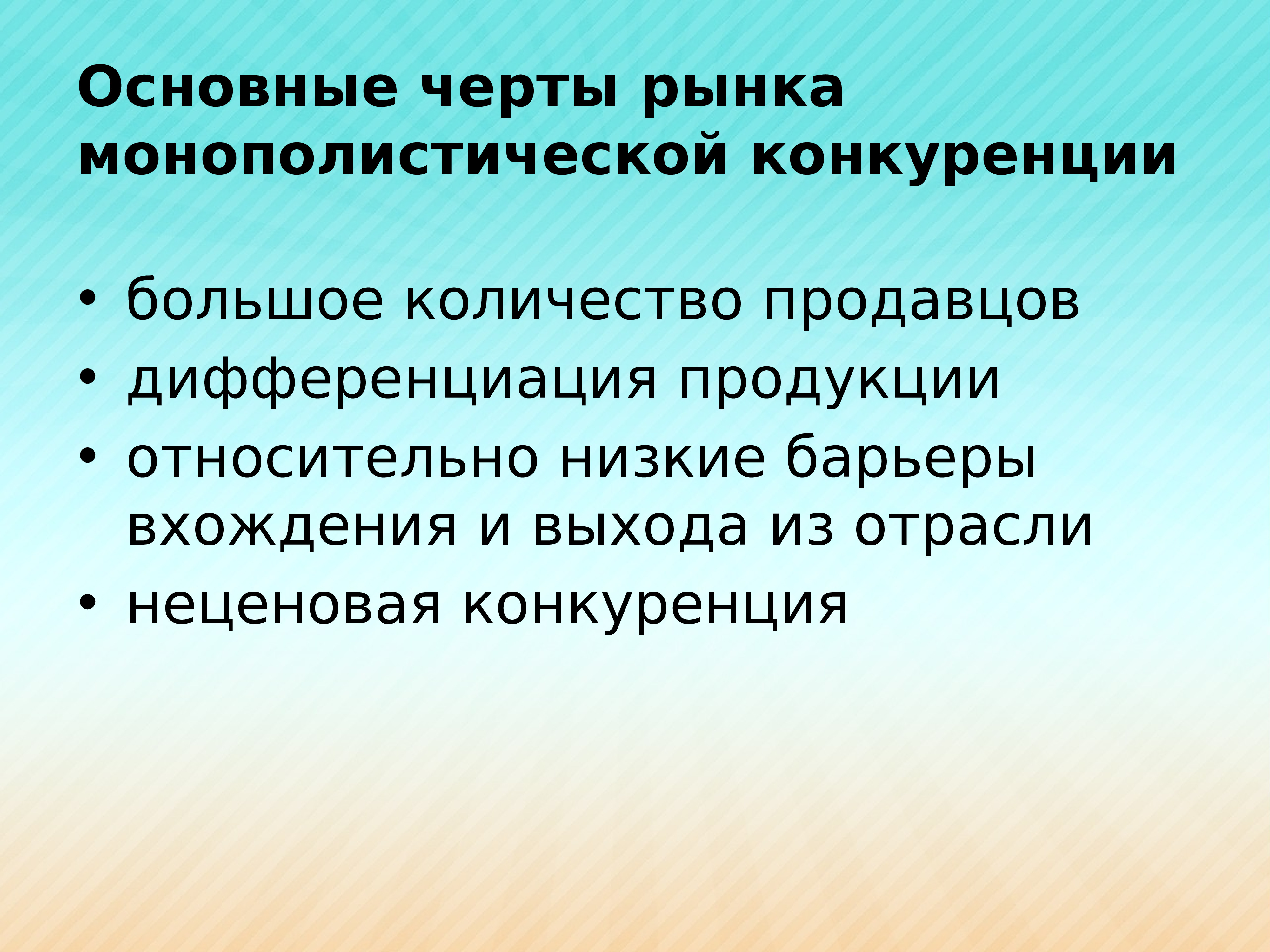 Основные черты рынка монополистической конкуренции

• большое количество продавцов
• дифференциация продукции
• относительно низкие барьеры вхождения и выхода из отрасли
• неценовая конкуренция